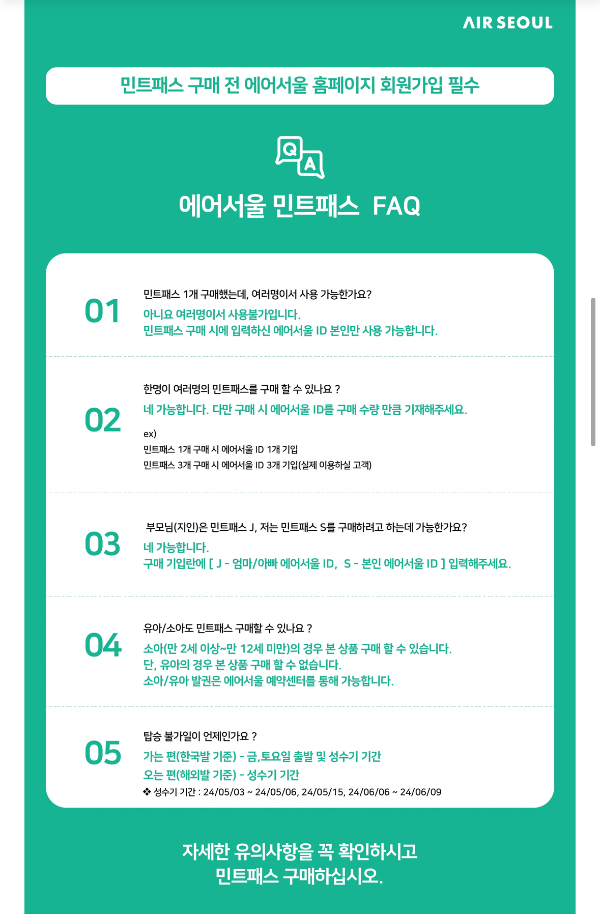 AIR SEOUL

민트패스 구매 전 에어서울 홈페이지 회원가입 필수

Q A

에어서울 민트패스 FAQ

01
민트패스 1개 구매했는데, 여러명이서 사용 가능한가요?
아니요 여러명이서 사용불가입니다.
민트패스 구매 시에 입력하신 에어서울 ID 본인만 사용 가능합니다.

02
한명이 여러명의 민트패스를 구매 할 수 있나요 ?
네 가능합니다. 다만 구매 시 에어서울 ID를 구매 수량 만큼 기재해주세요.
ex)
민트패스 1개 구매 시 에어서울 ID 1개 기입
민트패스 3개 구매 시 에어서울 ID 3개 기입(실제 이용하실 고객)

03
부모님(지인)은 민트패스 J, 저는 민트패스 S를 구매하려고 하는데 가능한가요?
네 가능합니다.
구매 기입란에 [ J - 엄마/아빠 에어서울 ID, S - 본인 에어서울 ID ] 입력해주세요.

04
유아/소아도 민트패스 구매할 수 있나요 ?
소아(만 2세 이상~만 12세 미만)의 경우 본 상품 구매 할 수 있습니다.
단, 유아의 경우 본 상품 구매 할 수 없습니다.
소아/유아 발권은 에어서울 예약센터를 통해 가능합니다.

05
탑승 불가일이 언제인가요 ?
가는 편(한국발 기준) - 금,토요일 출발 및 성수기 기간
오는 편(해외발 기준) - 성수기 기간
❖ 성수기 기간 : 24/05/03 ~ 24/05/06, 24/05/15, 24/06/06 ~ 24/06/09

자세한 유의사항을 꼭 확인하시고
민트패스 구매하십시오.